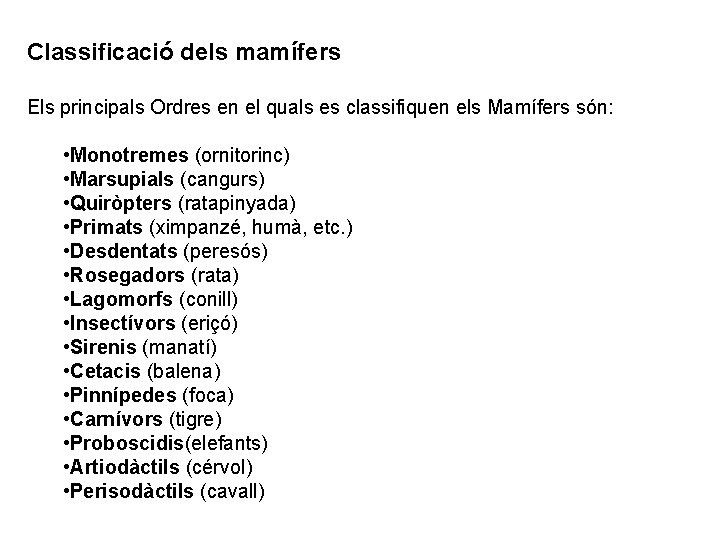 Classificació dels mamífers

Els principals Ordres en el quals es classifiquen els Mamífers són:

• Monotremes (ornitorinc)
• Marsupials (cangurs)
• Quiròpters (ratapinyada)
• Primats (ximpanzé, humà, etc.)
• Desdentats (peresós)
• Rosegadors (rata)
• Lagomorfs (conill)
• Insectívors (eriçó)
• Sirenis (manatí)
• Cetacis (balena)
• Pinnípedes (foca)
• Carnívors (tigre)
• Proboscidis(elefants)
• Artiodàctils (cérvol)
• Perisodàctils (cavall)